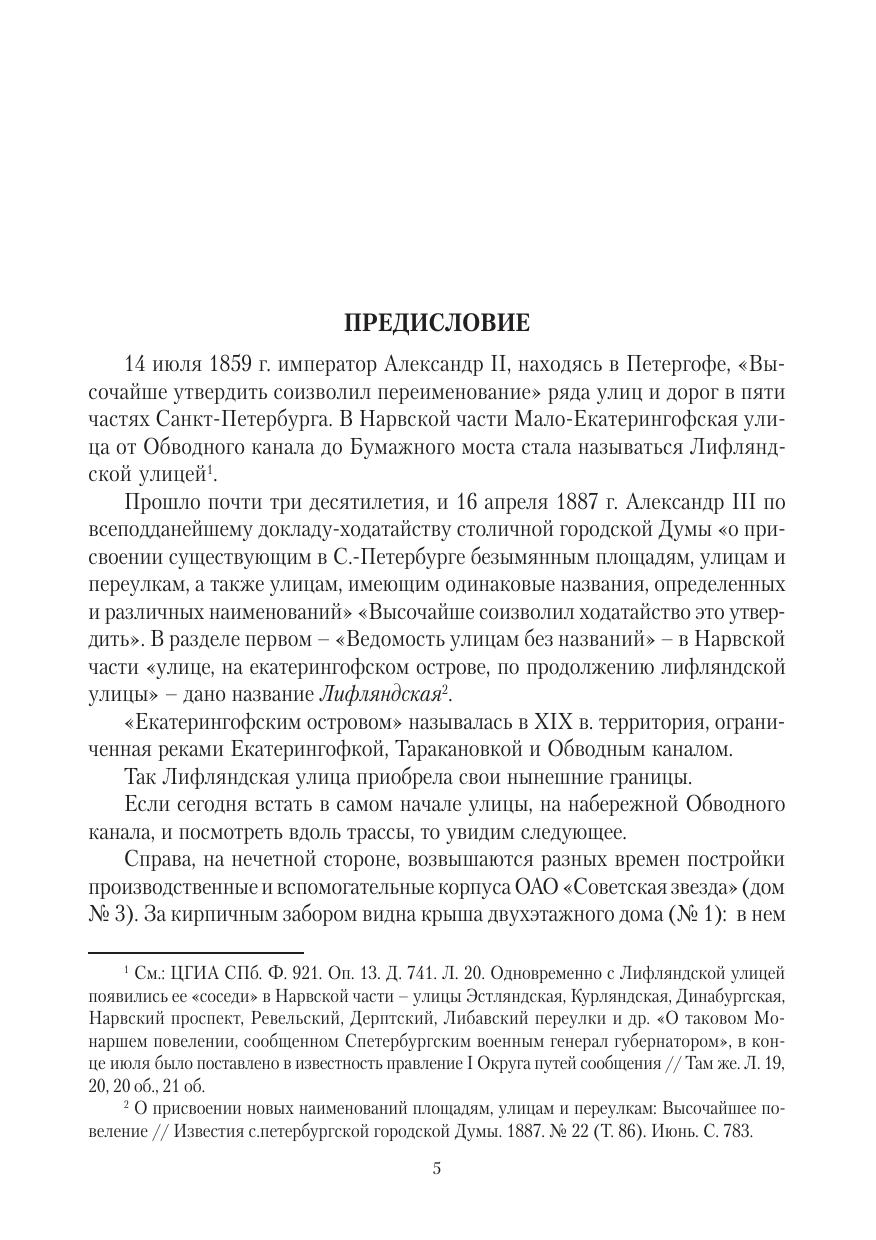 ПРЕДИСЛОВИЕ

14 июля 1859 г. император Александр II, находясь в Петергофе, «Высочайше утвердить соизволил переименование» ряда улиц и дорог в пяти частях Санкт-Петербурга. В Нарвской части Мало-Екатерингофская улица от Обводного канала до Бумажного моста стала называться Лифляндской улицей$^1$.

Прошло почти три десятилетия, и 16 апреля 1887 г. Александр III по всеподданейшему докладу-ходатайству столичной городской Думы «о присвоении существующим в С.-Петербурге безымянным площадям, улицам и переулкам, а также улицам, имеющим одинаковые названия, определенных и различных наименований» «Высочайше соизволил ходатайство это утвердить». В разделе первом – «Ведомость улицам без названий» – в Нарвской части «улице, на екатерингофском острове, по продолжению лифляндской улицы» – дано название Лифляндская$^2$.

«Екатерингофским островом» называлась в XIX в. территория, ограниченная реками Екатерингофкой, Таракановкой и Обводным каналом.

Так Лифляндская улица приобрела свои нынешние границы.

Если сегодня встать в самом начале улицы, на набережной Обводного канала, и посмотреть вдоль трассы, то увидим следующее.

Справа, на нечетной стороне, возвышаются разных времен постройки производственные и вспомогательные корпуса ОАО «Советская звезда» (дом № 3). За кирпичным забором видна крыша двухэтажного дома (№ 1): в нем

$^1$ См.: ЦГИА СПб. Ф. 921. Оп. 13. Д. 741. Л. 20. Одновременно с Лифляндской улицей появились ее «соседи» в Нарвской части – улицы Эстляндская, Курляндская, Динабургская, Нарвский проспект, Ревельский, Дерптский, Либавский переулки и др. «О таковом Монаршем повелении, сообщенном Спетербургским военным генерал губернатором», в конце июля было поставлено в известность правление I Округа путей сообщения // Там же. Л. 19, 20, 20 об., 21 об.

$^2$ О присвоении новых наименований площадям, улицам и переулкам: Высочайшее повеление // Известия с.петербургской городской Думы. 1887. № 22 (Т. 86). Июнь. С. 783.

5